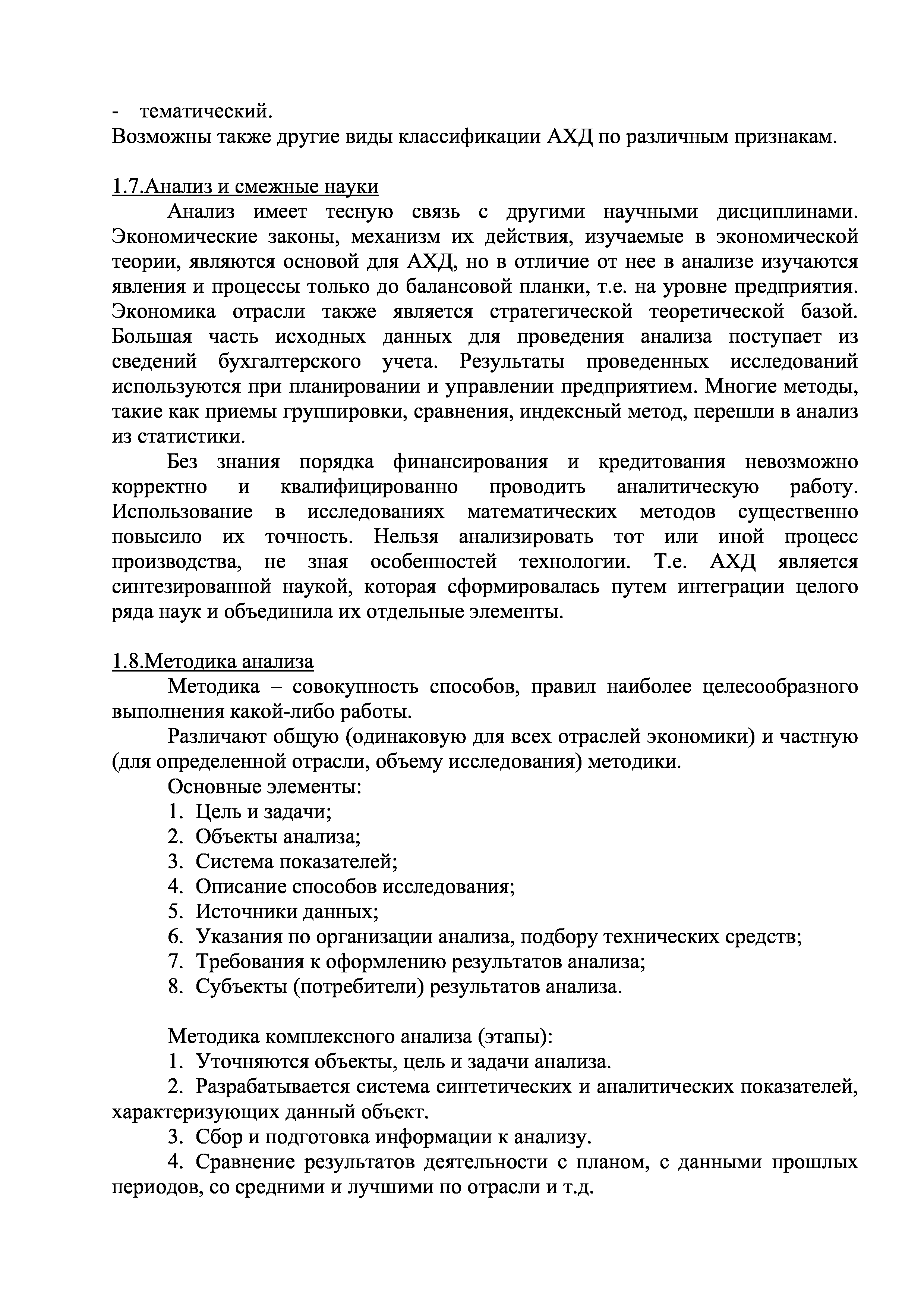 - тематический.
Возможны также другие виды классификации АХД по различным признакам.

1.7.Анализ и смежные науки

Анализ имеет тесную связь с другими научными дисциплинами. Экономические законы, механизм их действия, изучаемые в экономической теории, являются основой для АХД, но в отличие от нее в анализе изучаются явления и процессы только до балансовой планки, т.е. на уровне предприятия. Экономика отрасли также является стратегической теоретической базой. Большая часть исходных данных для проведения анализа поступает из сведений бухгалтерского учета. Результаты проведенных исследований используются при планировании и управлении предприятием. Многие методы, такие как приемы группировки, сравнения, индексный метод, перешли в анализ из статистики.

Без знания порядка финансирования и кредитования невозможно корректно и квалифицированно проводить аналитическую работу. Использование в исследованиях математических методов существенно повысило их точность. Нельзя анализировать тот или иной процесс производства, не зная особенностей технологии. Т.е. АХД является синтезированной наукой, которая сформировалась путем интеграции целого ряда наук и объединила их отдельные элементы.

1.8.Методика анализа

Методика – совокупность способов, правил наиболее целесообразного выполнения какой-либо работы.

Различают общую (одинаковую для всех отраслей экономики) и частную (для определенной отрасли, объему исследования) методики.

Основные элементы:
1. Цель и задачи;
2. Объекты анализа;
3. Система показателей;
4. Описание способов исследования;
5. Источники данных;
6. Указания по организации анализа, подбору технических средств;
7. Требования к оформлению результатов анализа;
8. Субъекты (потребители) результатов анализа.

Методика комплексного анализа (этапы):
1. Уточняются объекты, цель и задачи анализа.
2. Разрабатывается система синтетических и аналитических показателей, характеризующих данный объект.
3. Сбор и подготовка информации к анализу.
4. Сравнение результатов деятельности с планом, с данными прошлых периодов, со средними и лучшими по отрасли и т.д.